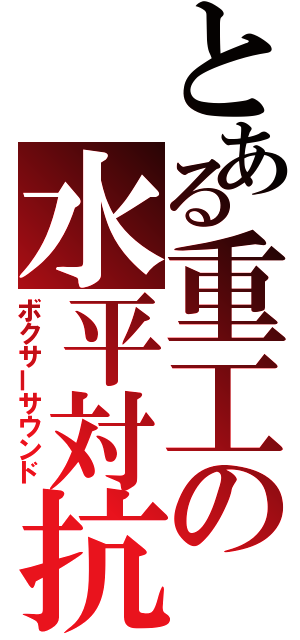 とある重工の

水平対抗

ボクサーサウンド